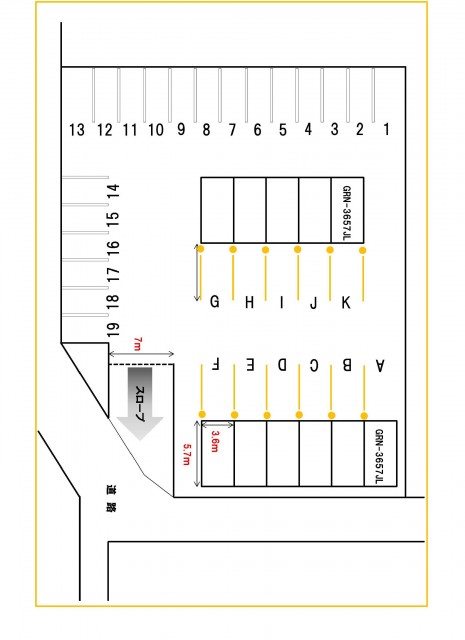 13 12 11 10 9 8 7 6 5 4 3 2 1

14
15
16
17
18
19

GRN-3657JL

G H I J K

7m

F E D C B A

スロープ

3.6m

5.7m

GRN-3657JL

道路